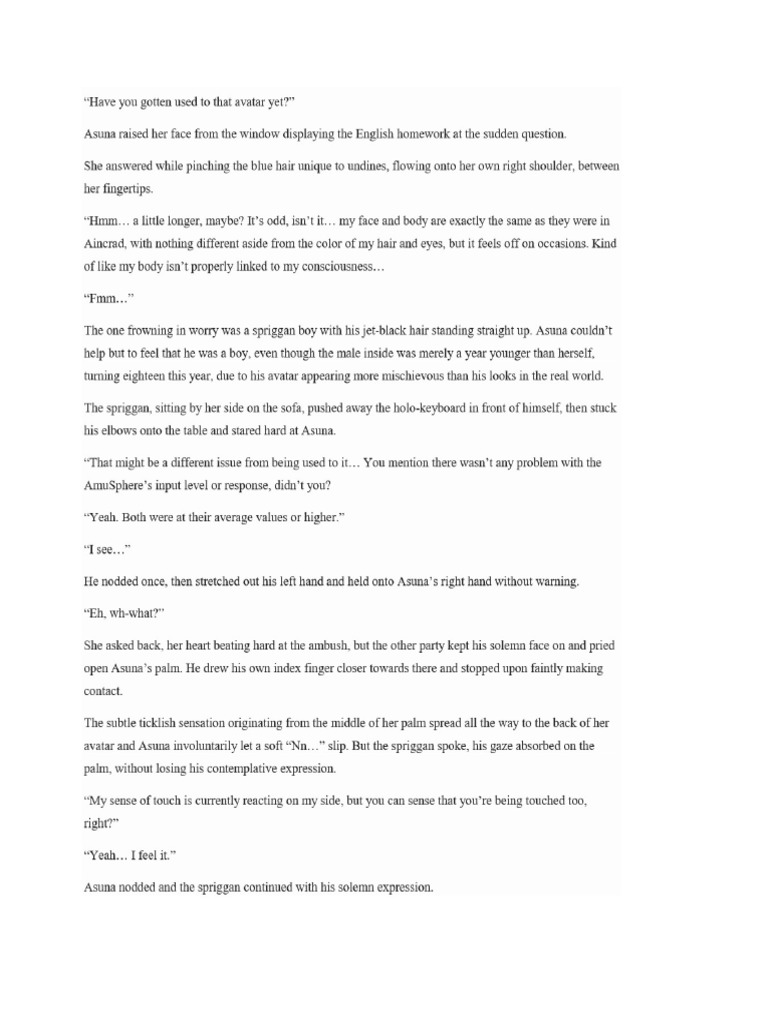 "Have you gotten used to that avatar yet?"

Asuna raised her face from the window displaying the English homework at the sudden question.

She answered while pinching the blue hair unique to undines, flowing onto her own right shoulder, between her fingertips.

"Hmm… a little longer, maybe? It's odd, isn't it… my face and body are exactly the same as they were in Aincrad, with nothing different aside from the color of my hair and eyes, but it feels off on occasions. Kind of like my body isn't properly linked to my consciousness…

"Fmm…"

The one frowning in worry was a spriggan boy with his jet-black hair standing straight up. Asuna couldn't help but to feel that he was a boy, even though the male inside was merely a year younger than herself, turning eighteen this year, due to his avatar appearing more mischievous than his looks in the real world.

The spriggan, sitting by her side on the sofa, pushed away the holo-keyboard in front of himself, then stuck his elbows onto the table and stared hard at Asuna.

"That might be a different issue from being used to it… You mention there wasn't any problem with the AmuSphere's input level or response, didn't you?

"Yeah. Both were at their average values or higher."

"I see…"

He nodded once, then stretched out his left hand and held onto Asuna's right hand without warning.

"Eh, wh-what?"

She asked back, her heart beating hard at the ambush, but the other party kept his solemn face on and pried open Asuna's palm. He drew his own index finger closer towards there and stopped upon faintly making contact.

The subtle ticklish sensation originating from the middle of her palm spread all the way to the back of her avatar and Asuna involuntarily let a soft "Nn…" slip. But the spriggan spoke, his gaze absorbed on the palm, without losing his contemplative expression.

"My sense of touch is currently reacting on my side, but you can sense that you're being touched too, right?"

"Yeah… I feel it."

Asuna nodded and the spriggan continued with his solemn expression.